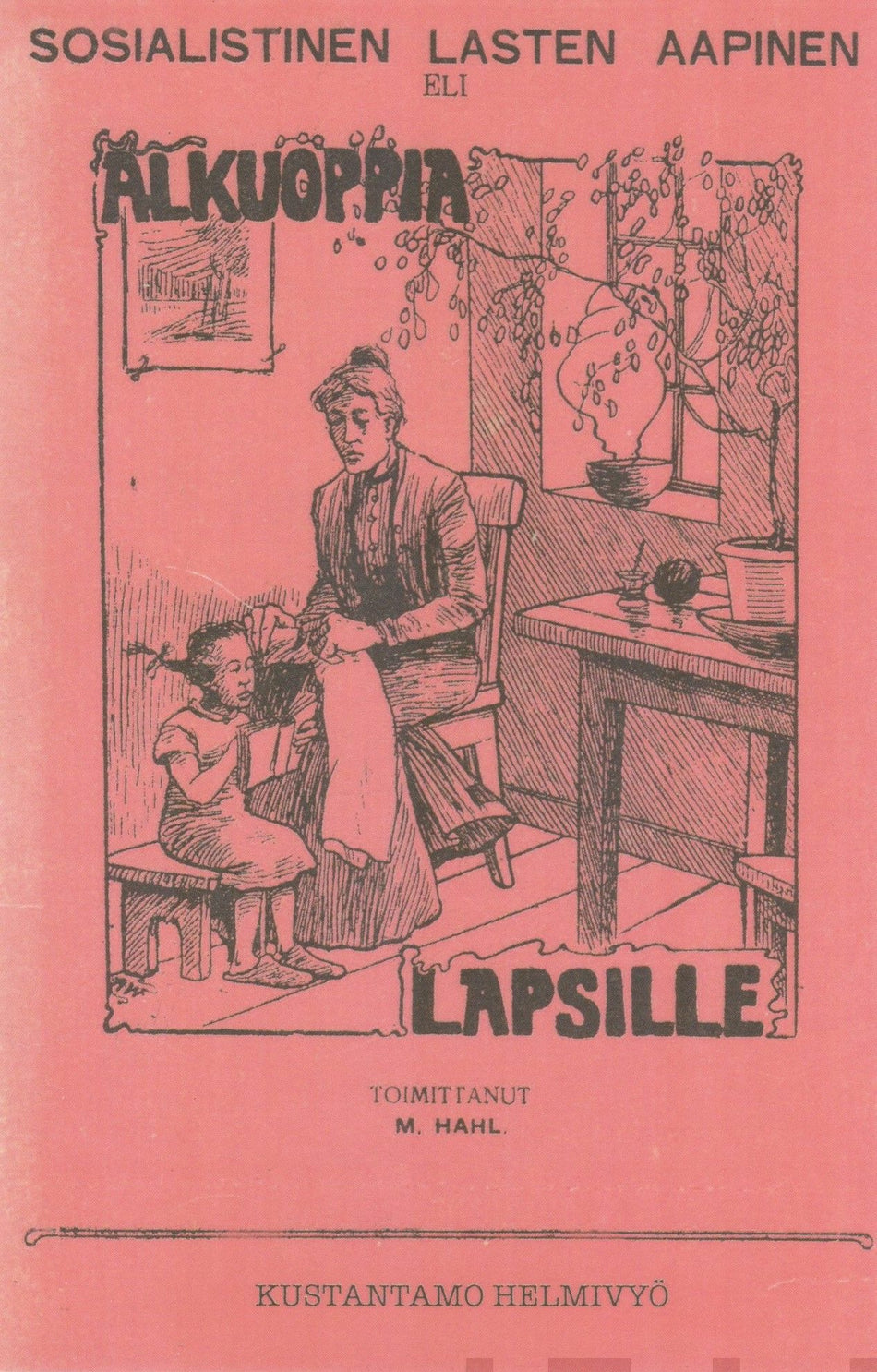 SOSIALISTINEN LASTEN AAPINEN

ELI

ALKUOPPIA

LAPSILLE

TOIMITTANUT

M. HAHL.

KUSTANTAMO HELMIVYÖ